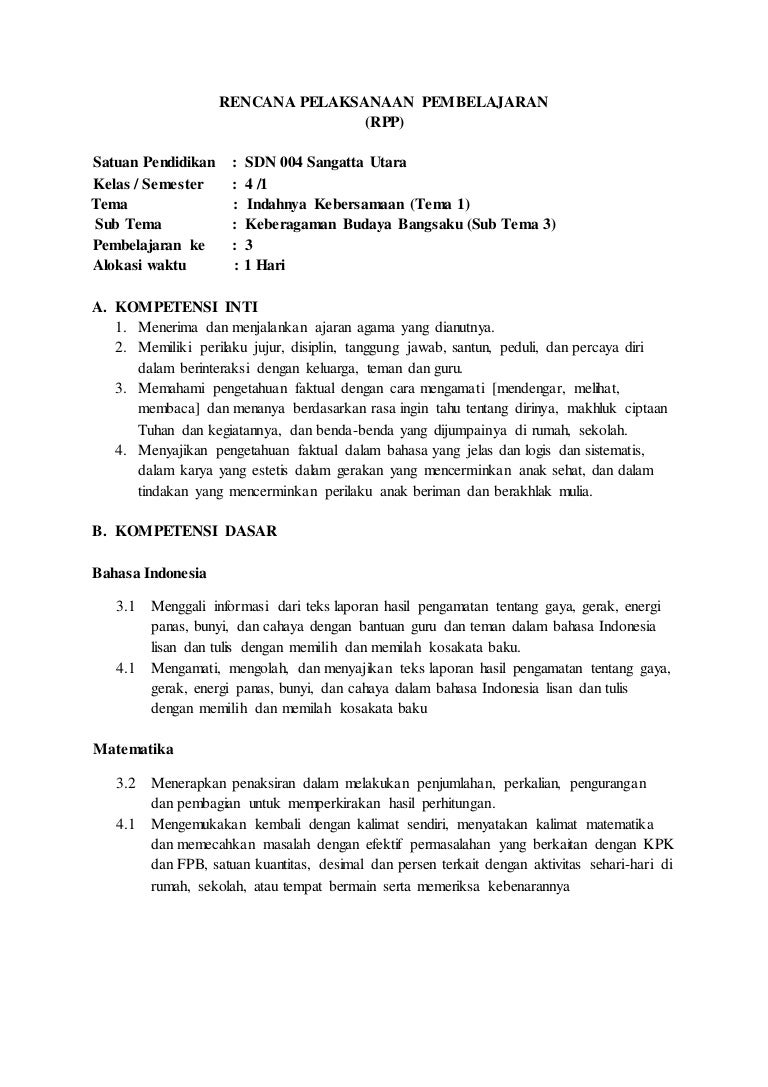 RENCANA PELAKSANAAN PEMBELAJARAN
(RPP)

Satuan Pendidikan : SDN 004 Sangatta Utara
Kelas / Semester : 4 /1
Tema : Indahnya Kebersamaan (Tema 1)
Sub Tema : Keberagaman Budaya Bangsaku (Sub Tema 3)
Pembelajaran ke : 3
Alokasi waktu : 1 Hari

A. KOMPETENSI INTI
1. Menerima dan menjalankan ajaran agama yang dianutnya.
2. Memiliki perilaku jujur, disiplin, tanggung jawab, santun, peduli, dan percaya diri dalam berinteraksi dengan keluarga, teman dan guru.
3. Memahami pengetahuan faktual dengan cara mengamati [mendengar, melihat, membaca] dan menanya berdasarkan rasa ingin tahu tentang dirinya, makhluk ciptaan Tuhan dan kegiatannya, dan benda-benda yang dijumpainya di rumah, sekolah.
4. Menyajikan pengetahuan faktual dalam bahasa yang jelas dan logis dan sistematis, dalam karya yang estetis dalam gerakan yang mencerminkan anak sehat, dan dalam tindakan yang mencerminkan perilaku anak beriman dan berakhlak mulia.

B. KOMPETENSI DASAR

Bahasa Indonesia

3.1 Menggali informasi dari teks laporan hasil pengamatan tentang gaya, gerak, energi panas, bunyi, dan cahaya dengan bantuan guru dan teman dalam bahasa Indonesia lisan dan tulis dengan memilih dan memilah kosakata baku.
4.1 Mengamati, mengolah, dan menyajikan teks laporan hasil pengamatan tentang gaya, gerak, energi panas, bunyi, dan cahaya dalam bahasa Indonesia lisan dan tulis dengan memilih dan memilah kosakata baku

Matematika

3.2 Menerapkan penaksiran dalam melakukan penjumlahan, perkalian, pengurangan dan pembagian untuk memperkirakan hasil perhitungan.
4.1 Mengemukakan kembali dengan kalimat sendiri, menyatakan kalimat matematika dan memecahkan masalah dengan efektif permasalahan yang berkaitan dengan KPK dan FPB, satuan kuantitas, desimal dan persen terkait dengan aktivitas sehari-hari di rumah, sekolah, atau tempat bermain serta memeriksa kebenarannya